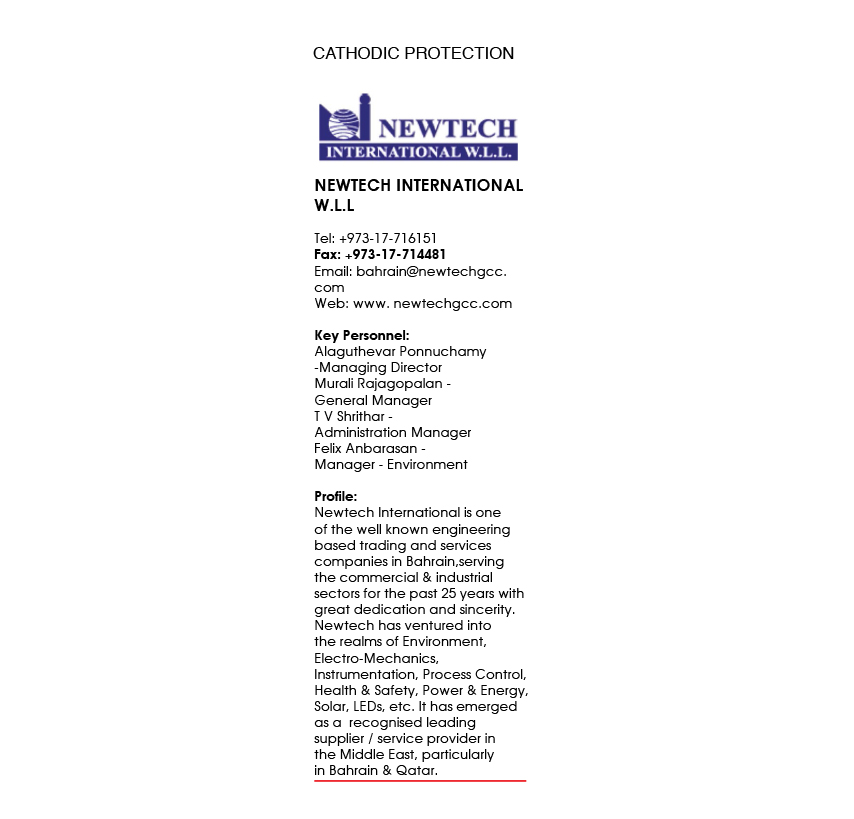 CATHODIC PROTECTION

NEWTECH
INTERNATIONAL W.L.L.

NEWTECH INTERNATIONAL W.L.L

Tel: +973-17-716151
Fax: +973-17-714481
Email: bahrain@newtechgcc.com
Web: www. newtechgcc.com

Key Personnel:
Alaguthevar Ponnuchamy -Managing Director
Murali Rajagopalan - General Manager
T V Shrithar - Administration Manager
Felix Anbarasan - Manager - Environment

Profile:
Newtech International is one of the well known engineering based trading and services companies in Bahrain,serving the commercial & industrial sectors for the past 25 years with great dedication and sincerity. Newtech has ventured into the realms of Environment, Electro-Mechanics, Instrumentation, Process Control, Health & Safety, Power & Energy, Solar, LEDs, etc. It has emerged as a recognised leading supplier / service provider in the Middle East, particularly in Bahrain & Qatar.